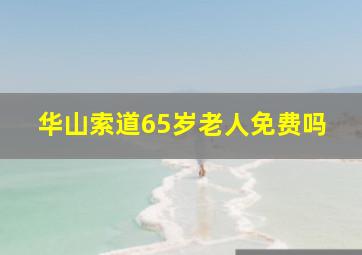 华山索道65岁老人免费吗